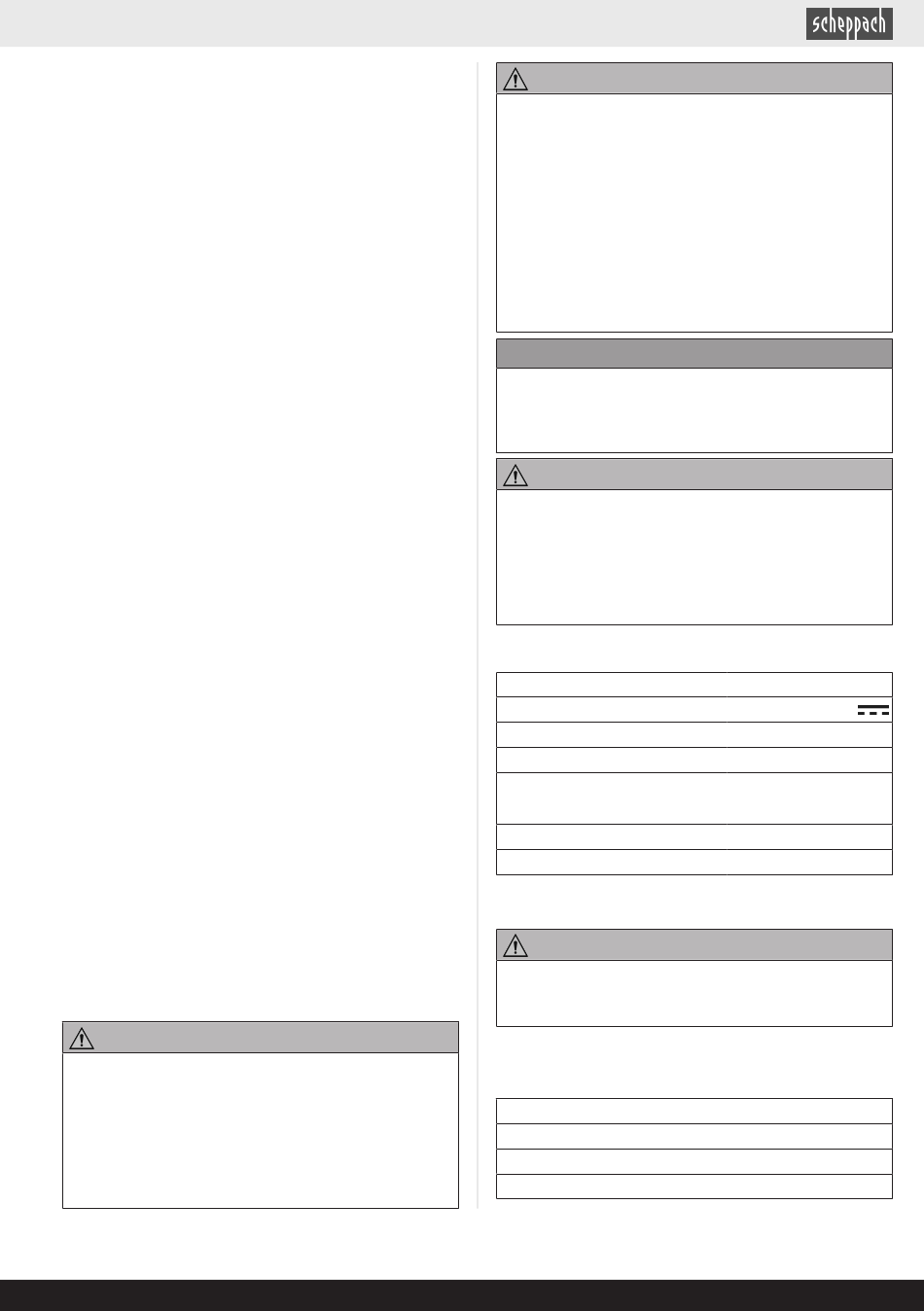 scheppach